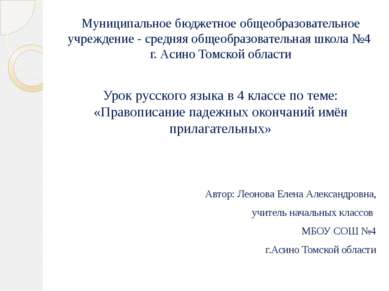 Муниципальное бюджетное общеобразовательное учреждение - средняя общеобразовательная школа №4 г. Асино Томской области

Урок русского языка в 4 классе по теме: «Правописание падежных окончаний имён прилагательных»

Автор: Леонова Елена Александровна,

учитель начальных классов

МБОУ СОШ №4

г.Асино Томской области